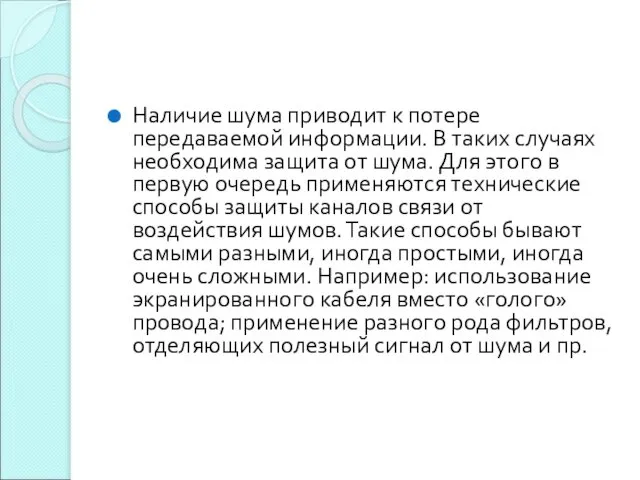 Наличие шума приводит к потере передаваемой информации. В таких случаях необходима защита от шума. Для этого в первую очередь применяются технические способы защиты каналов связи от воздействия шумов. Такие способы бывают самыми разными, иногда простыми, иногда очень сложными. Например: использование экранированного кабеля вместо «голого» провода; применение разного рода фильтров, отделяющих полезный сигнал от шума и пр.